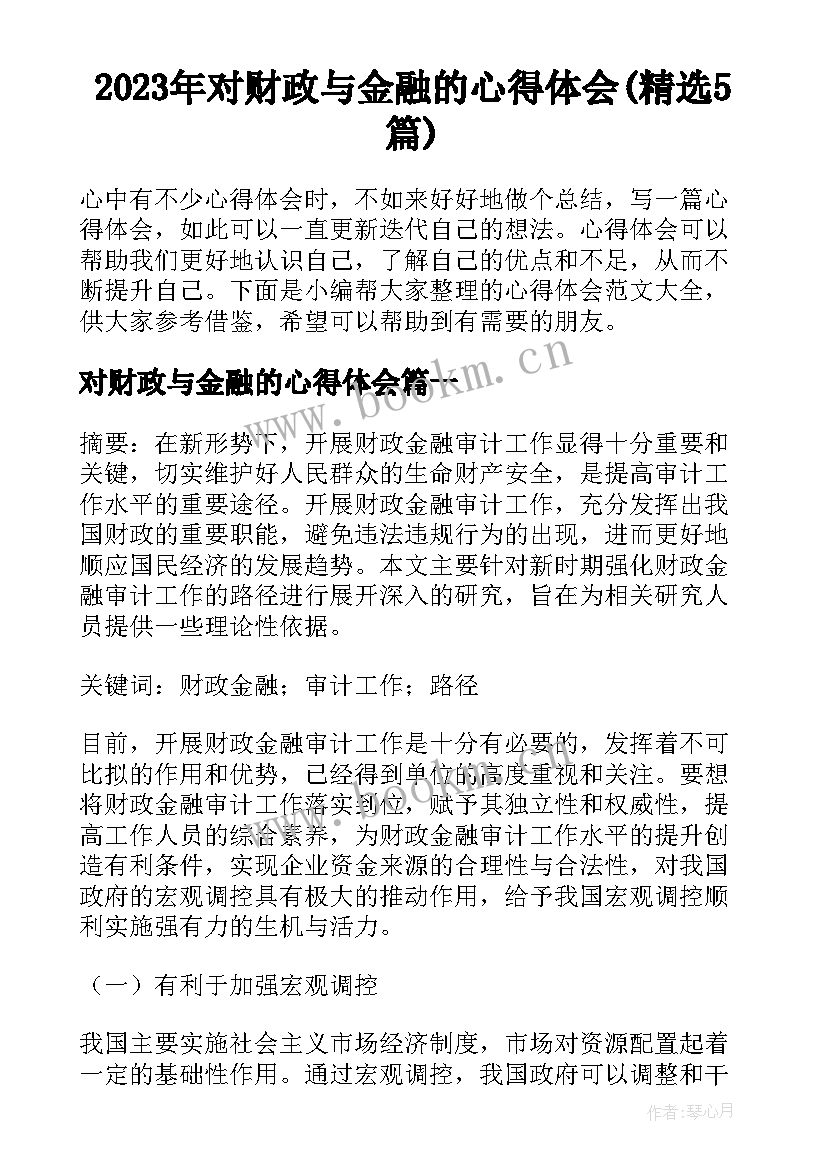 2023年对财政与金融的心得体会(精选5篇)

心中有不少心得体会时，不如来好好地做个总结，写一篇心得体会，如此可以一直更新迭代自己的想法。心得体会可以帮助我们更好地认识自己，了解自己的优点和不足，从而不断提升自己。下面是小编帮大家整理的心得体会范文大全，供大家参考借鉴，希望可以帮助到有需要的朋友。

www.bookm.cn

对财政与金融的心得体会篇一

摘要：在新形势下，开展财政金融审计工作显得十分重要和关键，切实维护好人民群众的生命财产安全，是提高审计工作水平的重要途径。开展财政金融审计工作，充分发挥出我国财政的重要职能，避免违法违规行为的出现，进而更好地顺应国民经济的发展趋势。本文主要针对新时期强化财政金融审计工作的路径进行展开深入的研究，旨在为相关研究人员提供一些理论性依据。

关键词：财政金融；审计工作；路径

目前，开展财政金融审计工作是十分有必要的，发挥着不可比拟的作用和优势，已经得到单位的高度重视和关注。要想将财政金融审计工作落实到位，赋予其独立性和权威性，提高工作人员的综合素养，为财政金融审计工作水平的提升创造有利条件，实现企业资金来源的合理性与合法性，对我国政府的宏观调控具有极大的推动作用，给予我国宏观调控顺利实施强有力的生机与活力。

（一）有利于加强宏观调控

我国主要实施社会主义市场经济制度，市场对资源配置起着一定的基础性作用。通过宏观调控，我国政府可以调整和干

作者：琴心月